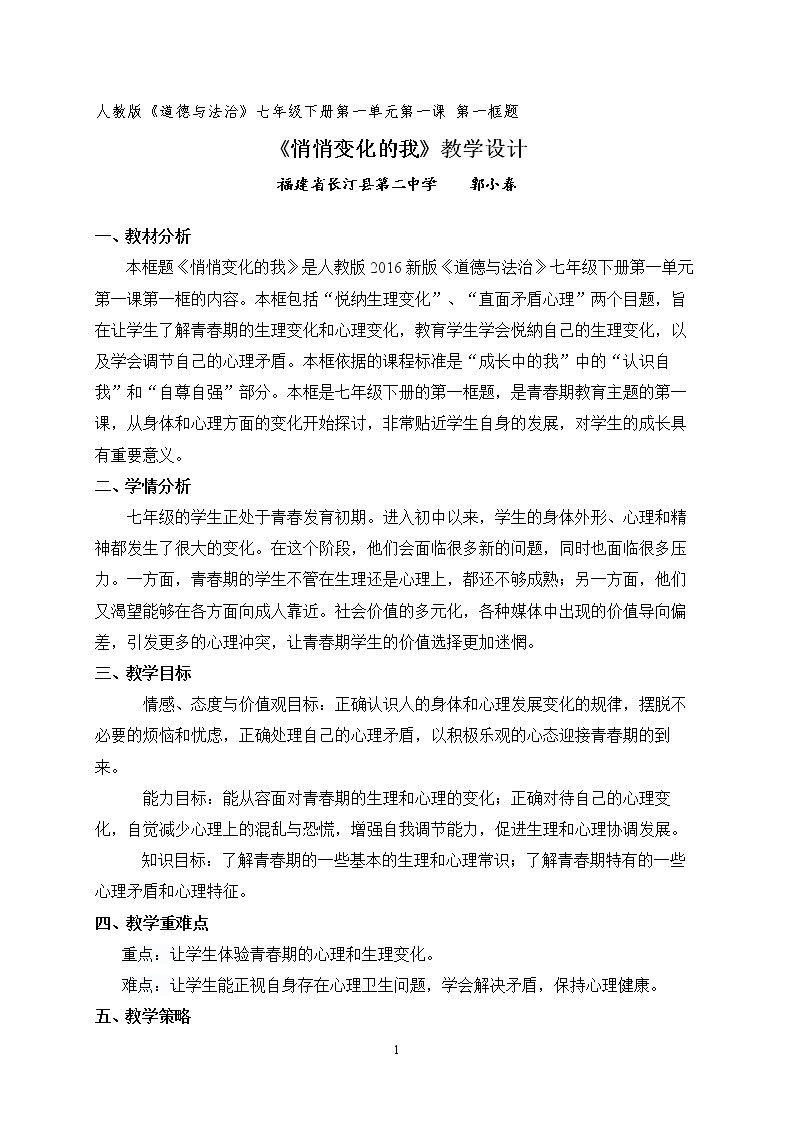 人教版《道德与法治》七年级下册第一单元第一课 第一框题

《悄悄变化的我》教学设计

福建省长汀县第二中学 郭小春

一、教材分析

本框题《悄悄变化的我》是人教版2016新版《道德与法治》七年级下册第一单元第一课第一框的内容。本框包括“悦纳生理变化”、“直面矛盾心理”两个目题，旨在让学生了解青春期的生理变化和心理变化，教育学生学会悦纳自己的生理变化，以及学会调节自己的心理矛盾。本框依据的课程标准是“成长中的我”中的“认识自我”和“自尊自强”部分。本框是七年级下册的第一框题，是青春期教育主题的第一课，从身体和心理方面的变化开始探讨，非常贴近学生自身的发展，对学生的成长具有重要意义。

二、学情分析

七年级的学生正处于青春发育初期。进入初中以来，学生的身体外形、心理和精神都发生了很大的变化。在这个阶段，他们会面临很多新的问题，同时也面临很多压力。一方面，青春期的学生不管在生理还是心理上，都还不够成熟；另一方面，他们又渴望能够在各方面向成人靠近。社会价值的多元化，各种媒体中出现的价值导向偏差，引发更多的心理冲突，让青春期学生的价值选择更加迷惘。

三、教学目标

情感、态度与价值观目标：正确认识人的身体和心理发展变化的规律，摆脱不必要的烦恼和忧虑，正确处理自己的心理矛盾，以积极乐观的心态迎接青春期的到来。

能力目标：能从容面对青春期的生理和心理的变化；正确对待自己的心理变化，自觉减少心理上的混乱与恐慌，增强自我调节能力，促进生理和心理协调发展。

知识目标：了解青春期的一些基本的生理和心理常识；了解青春期特有的一些心理矛盾和心理特征。

四、教学重难点

重点：让学生体验青春期的心理和生理变化。

难点：让学生能正视自身存在心理卫生问题，学会解决矛盾，保持心理健康。

五、教学策略

1